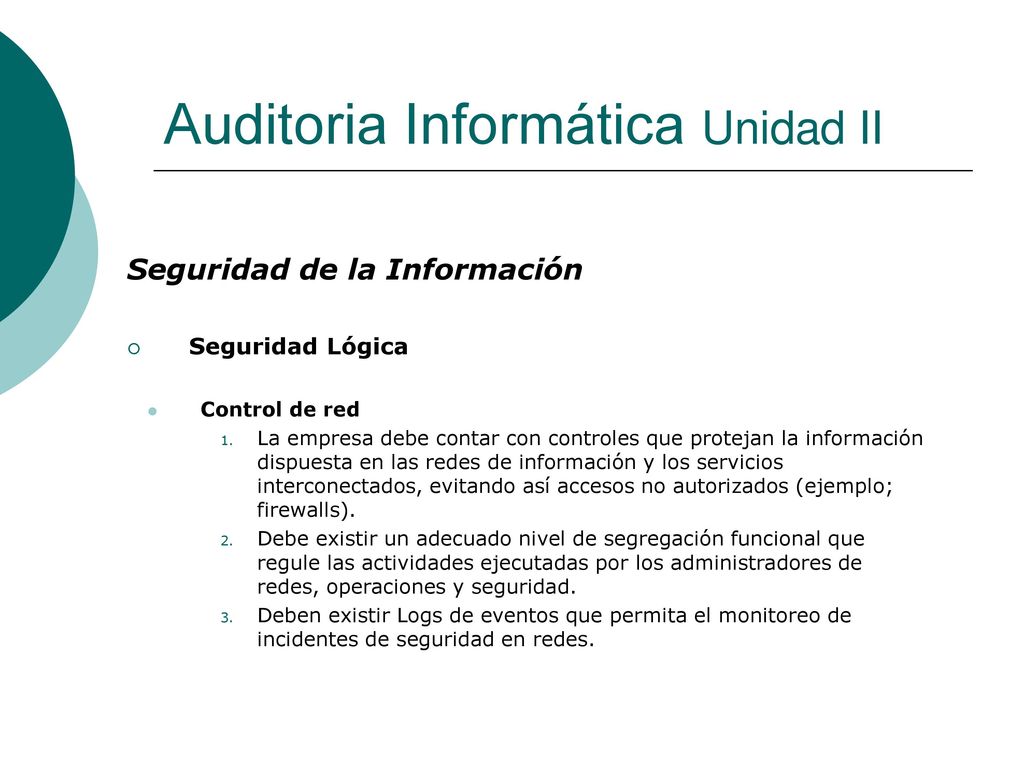 Auditoria Informática Unidad II

Seguridad de la Información

Seguridad Lógica

Control de red

1. La empresa debe contar con controles que protejan la información dispuesta en las redes de información y los servicios interconectados, evitando así accesos no autorizados (ejemplo; firewalls).
2. Debe existir un adecuado nivel de segregación funcional que regule las actividades ejecutadas por los administradores de redes, operaciones y seguridad.
3. Deben existir Logs de eventos que permita el monitoreo de incidentes de seguridad en redes.